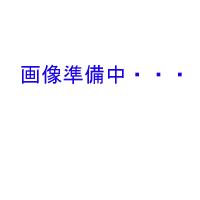 画像準備中・・・